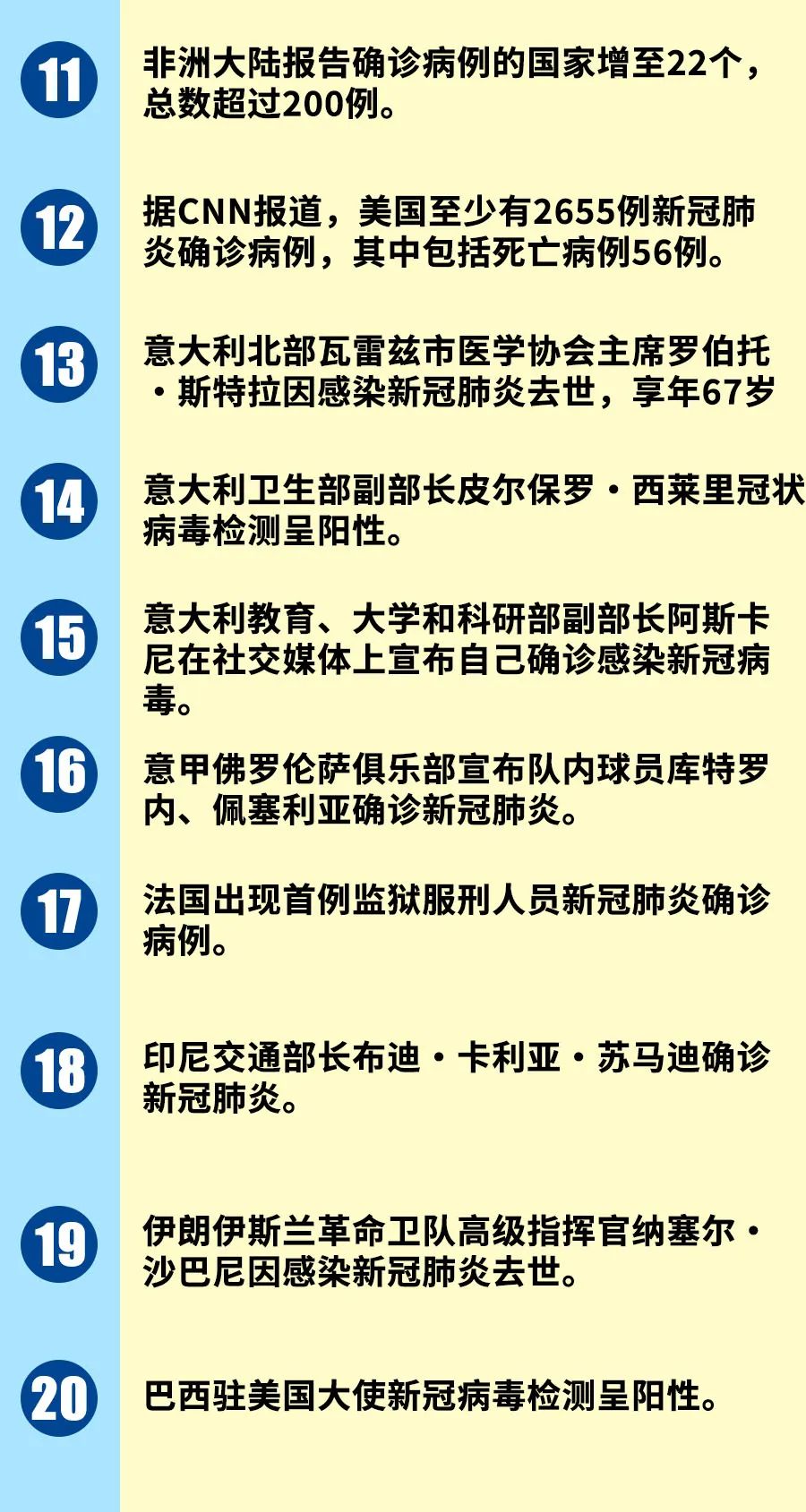 11
非洲大陆报告确诊病例的国家增至22个，总数超过200例。

12
据CNN报道，美国至少有2655例新冠肺炎确诊病例，其中包括死亡病例56例。

13
意大利北部瓦雷兹市医学协会主席罗伯托·斯特拉因感染新冠肺炎去世，享年67岁

14
意大利卫生部副部长皮尔保罗·西莱里冠状病毒检测呈阳性。

15
意大利教育、大学和科研部副部长阿斯卡尼在社交媒体上宣布自己确诊感染新冠病毒。

16
意甲佛罗伦萨俱乐部宣布队内球员库特罗内、佩塞利亚确诊新冠肺炎。

17
法国出现首例监狱服刑人员新冠肺炎确诊病例。

18
印尼交通部长布迪·卡利亚·苏马迪确诊新冠肺炎。

19
伊朗伊斯兰革命卫队高级指挥官纳塞尔·沙巴尼因感染新冠肺炎去世。

20
巴西驻美国大使新冠病毒检测呈阳性。